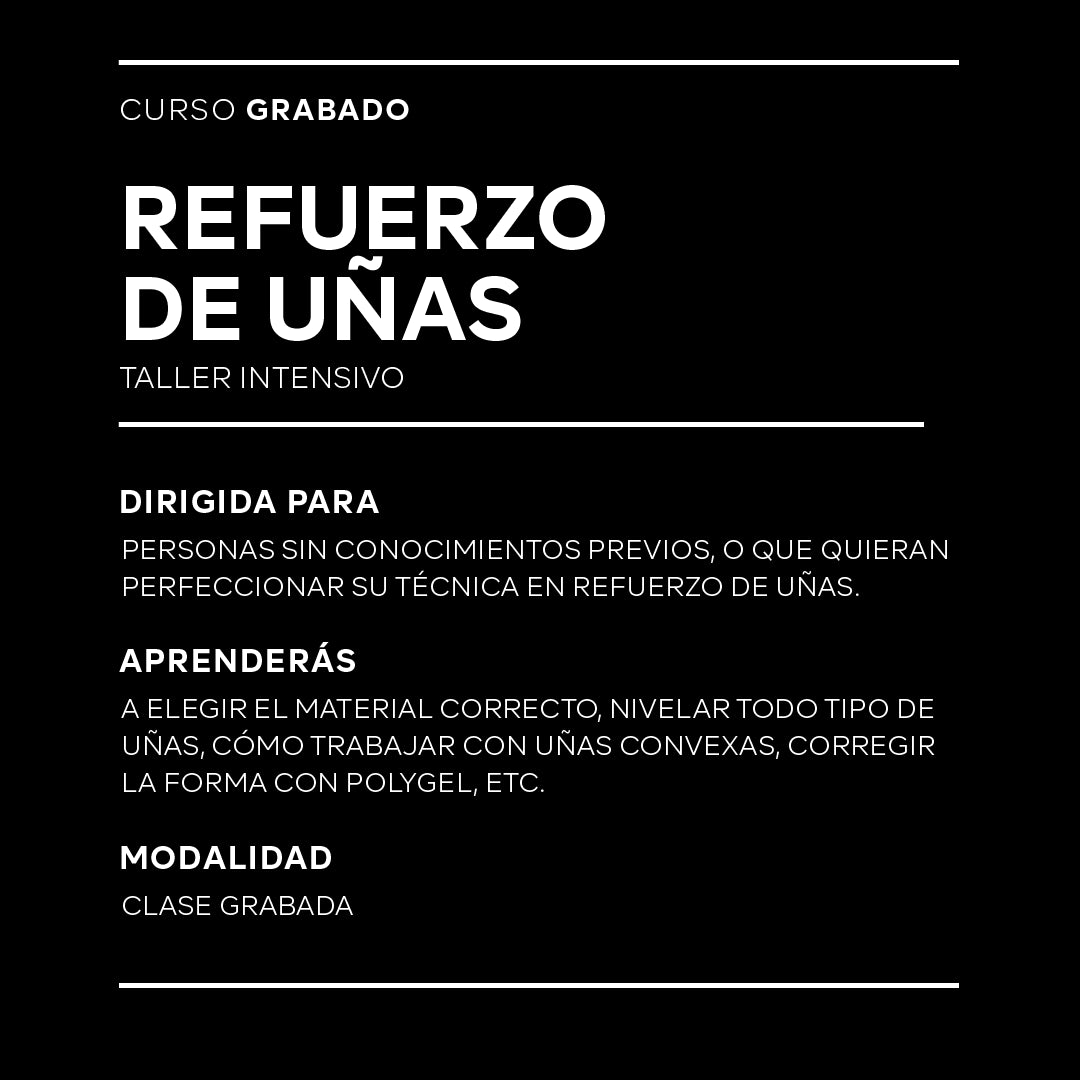 CURSO GRABADO

REFUERZO DE UÑAS

TALLER INTENSIVO

DIRIGIDA PARA

PERSONAS SIN CONOCIMIENTOS PREVIOS, O QUE QUIERAN PERFECCIONAR SU TÉCNICA EN REFUERZO DE UÑAS.

APRENDERÁS

A ELEGIR EL MATERIAL CORRECTO, NIVELAR TODO TIPO DE UÑAS, CÓMO TRABAJAR CON UÑAS CONVEXAS, CORREGIR LA FORMA CON POLYGEL, ETC.

MODALIDAD

CLASE GRABADA